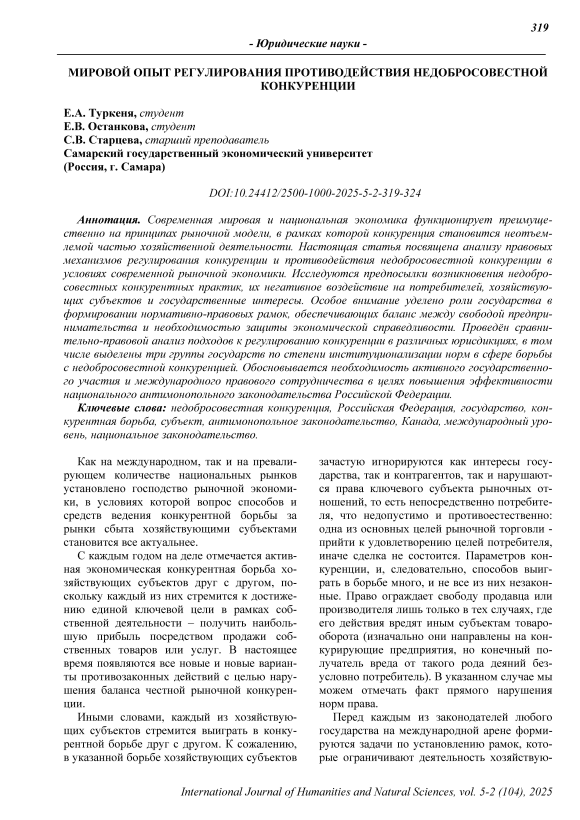 319

- Юридические науки -

МИРОВОЙ ОПЫТ РЕГУЛИРОВАНИЯ ПРОТИВОДЕЙСТВИЯ НЕДОБРОСОВЕСТНОЙ КОНКУРЕНЦИИ

Е.А. Туркеня, студент
Е.В. Останкова, студент
С.В. Старцева, старший преподаватель
Самарский государственный экономический университет
(Россия, г. Самара)

DOI:10.24412/2500-1000-2025-5-2-319-324

Аннотация. Современная мировая и национальная экономика функционирует преимущественно на принципах рыночной модели, в рамках которой конкуренция становится неотъемлемой частью хозяйственной деятельности. Настоящая статья посвящена анализу правовых механизмов регулирования конкуренции и противодействия недобросовестной конкуренции в условиях современной рыночной экономики. Исследуются предпосылки возникновения недобросовестных конкурентных практик, их негативное воздействие на потребителей, хозяйствующих субъектов и государственные интересы. Особое внимание уделено роли государства в формировании нормативно-правовых рамок, обеспечивающих баланс между свободой предпринимательства и необходимостью защиты экономической справедливости. Проведён сравнительно-правовой анализ подходов к регулированию конкуренции в различных юрисдикциях, в том числе выделены три группы государств по степени институционализации норм в сфере борьбы с недобросовестной конкуренцией. Обосновывается необходимость активного государственного участия и международного правового сотрудничества в целях повышения эффективности национального антимонопольного законодательства Российской Федерации.

Ключевые слова: недобросовестная конкуренция, Российская Федерация, государство, конкурентная борьба, субъект, антимонопольное законодательство, Канада, международный уровень, национальное законодательство.

Как на международном, так и на превалирующем количестве национальных рынков установлено господство рыночной экономики, в условиях которой вопрос способов и средств ведения конкурентной борьбы за рынки сбыта хозяйствующими субъектами становится все актуальнее.

С каждым годом на деле отмечается активная экономическая конкурентная борьба хозяйствующих субъектов друг с другом, поскольку каждый из них стремится к достижению единой ключевой цели в рамках собственной деятельности – получить наибольшую прибыль посредством продажи собственных товаров или услуг. В настоящее время появляются все новые и новые варианты противозаконных действий с целью нарушения баланса честной рыночной конкуренции.

Иными словами, каждый из хозяйствующих субъектов стремится выиграть в конкурентной борьбе друг с другом. К сожалению, в указанной борьбе хозяйствующих субъектов зачастую игнорируются как интересы государства, так и контрагентов, так и нарушаются права ключевого субъекта рыночных отношений, то есть непосредственно потребителя, что недопустимо и противоестественно: одна из основных целей рыночной торговли - прийти к удовлетворению целей потребителя, иначе сделка не состоится. Параметров конкуренции, и, следовательно, способов выиграть в борьбе много, и не все из них незаконные. Право ограждает свободу продавца или производителя лишь только в тех случаях, где его действия вредят иным субъектам товарооборота (изначально они направлены на конкурирующие предприятия, но конечный получатель вреда от такого рода деяний безусловно потребитель). В указанном случае мы можем отмечать факт прямого нарушения норм права.

Перед каждым из законодателей любого государства на международной арене формируются задачи по установлению рамок, которые ограничивают деятельность хозяйствую-

International Journal of Humanities and Natural Sciences, vol. 5-2 (104), 2025